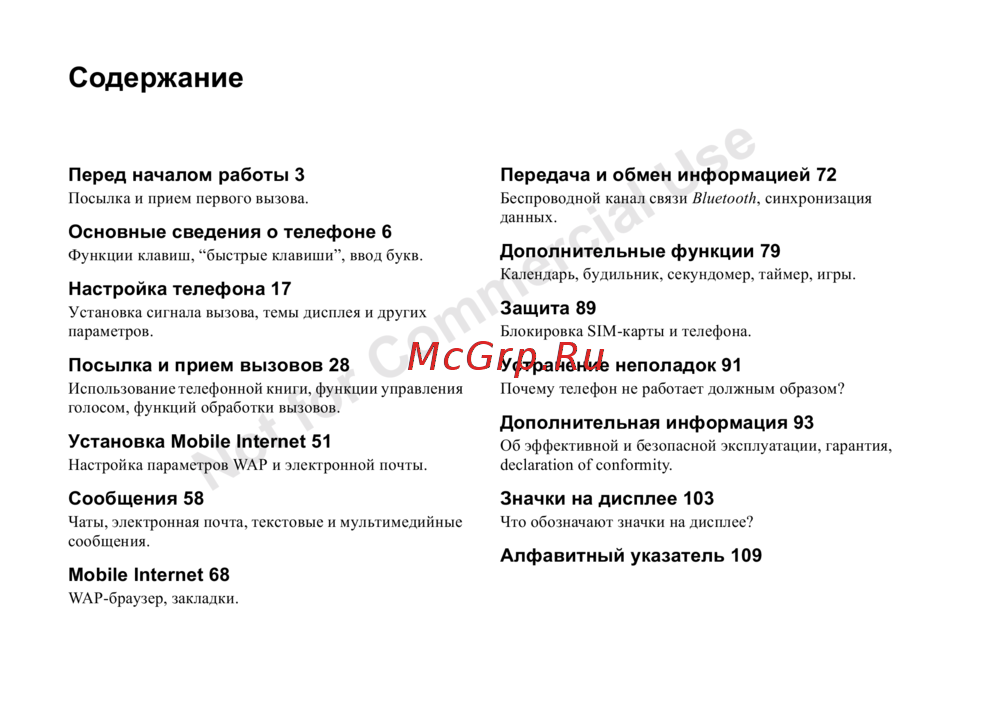 Содержание

Перед началом работы 3
Посылка и прием первого вызова.

Основные сведения о телефоне 6
Функции клавиш, “быстрые клавиши”, ввод букв.

Настройка телефона 17
Установка сигнала вызова, темы дисплея и других параметров.

Посылка и прием вызовов 28
Использование телефонной книги, функции управления голосом, функций обработки вызовов.

Установка Mobile Internet 51
Настройка параметров WAP и электронной почты.

Сообщения 58
Чаты, электронная почта, текстовые и мультимедийные сообщения.

Mobile Internet 68
WAP-браузер, закладки.

Передача и обмен информацией 72
Беспроводной канал связи Bluetooth, синхронизация данных.

Дополнительные функции 79
Календарь, будильник, секундомер, таймер, игры.

Защита 89
Блокировка SIM-карты и телефона.

Устранение неполадок 91
Почему телефон не работает должным образом?

Дополнительная информация 93
Об эффективной и безопасной эксплуатации, гарантия, declaration of conformity.

Значки на дисплее 103
Что обозначают значки на дисплее?

Алфавитный указатель 109

Not for Commercial Use

McGrp.Ru